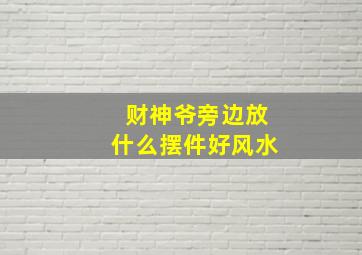 财神爷旁边放
什么摆件好风水